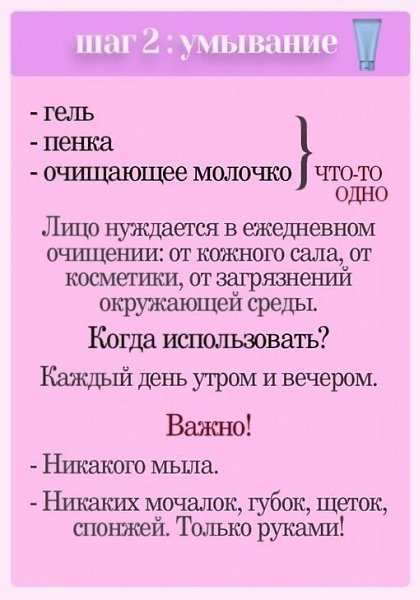 шаг 2 : умывание

- гель
- пенка
- очищающее молочко

что-то одно

Лицо нуждается в ежедневном очищении: от кожного сала, от косметики, от загрязнений окружающей среды.

Когда использовать?

Каждый день утром и вечером.

Важно!

- Никакого мыла.

- Никаких мочалок, губок, щеток, спонжей. Только руками!